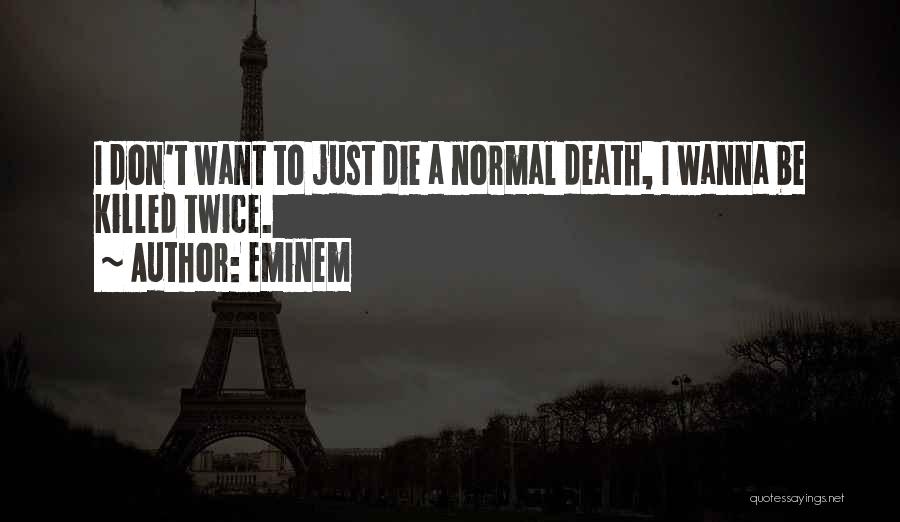 I DON'T WANT TO JUST DIE A NORMAL DEATH, I WANNA BE KILLED TWICE.
~ AUTHOR: EMINEM

quotessayings.net